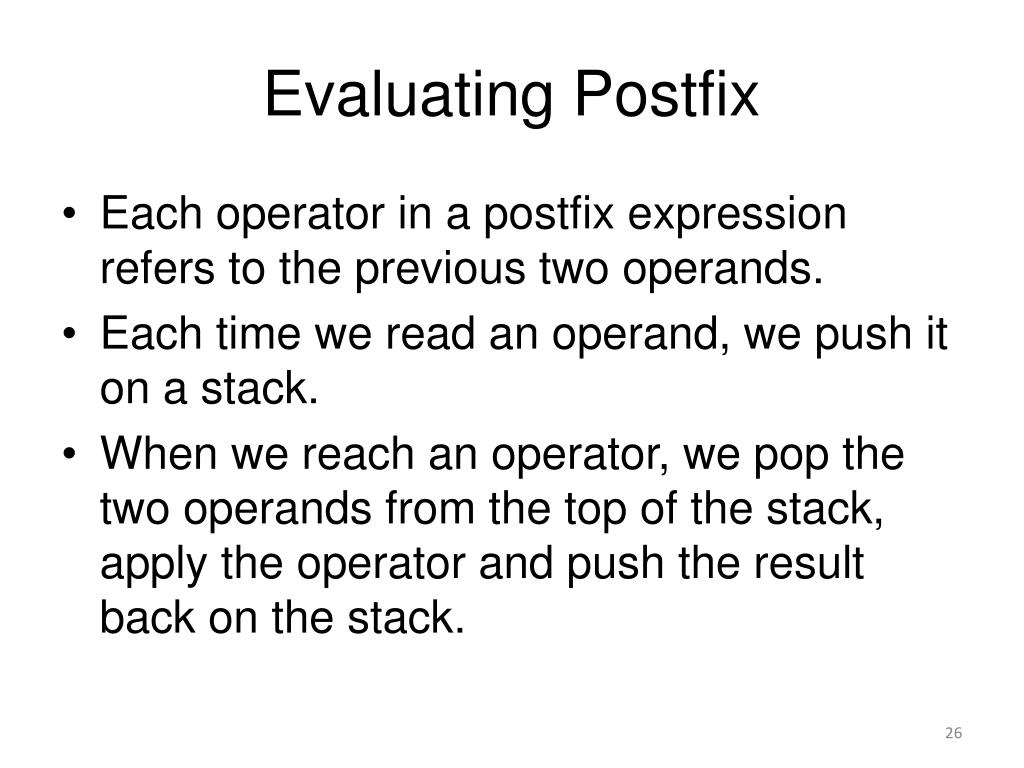 Evaluating Postfix

• Each operator in a postfix expression refers to the previous two operands.
• Each time we read an operand, we push it on a stack.
• When we reach an operator, we pop the two operands from the top of the stack, apply the operator and push the result back on the stack.

26